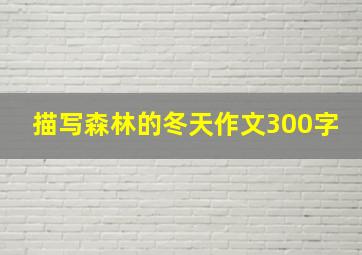 描写森林的冬天作文300字